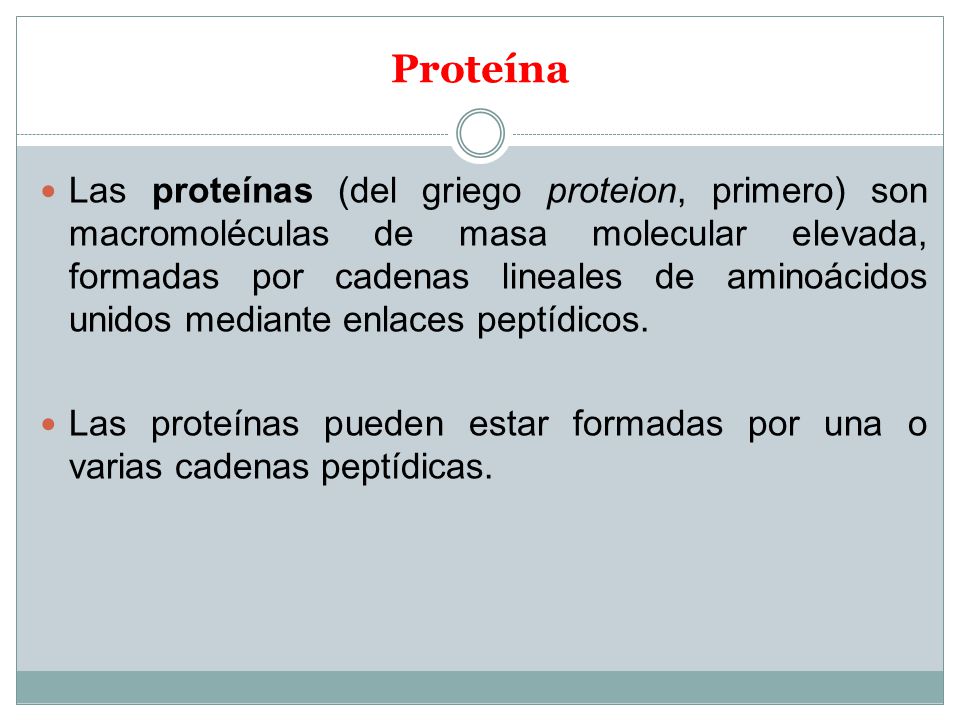 Proteína

Las proteínas (del griego proteion, primero) son macromoléculas de masa molecular elevada, formadas por cadenas lineales de aminoácidos unidos mediante enlaces peptídicos.

Las proteínas pueden estar formadas por una o varias cadenas peptídicas.